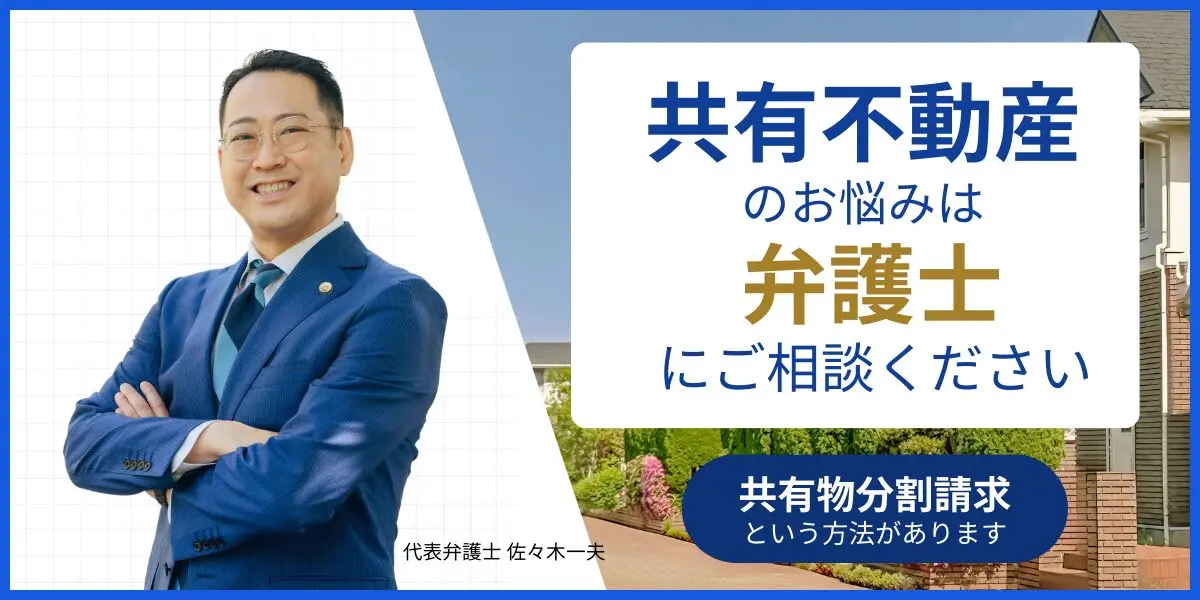 共有不動産
のお悩みは
弁護士
にご相談ください

共有物分割請求
という方法があります

代表弁護士 佐々木一夫